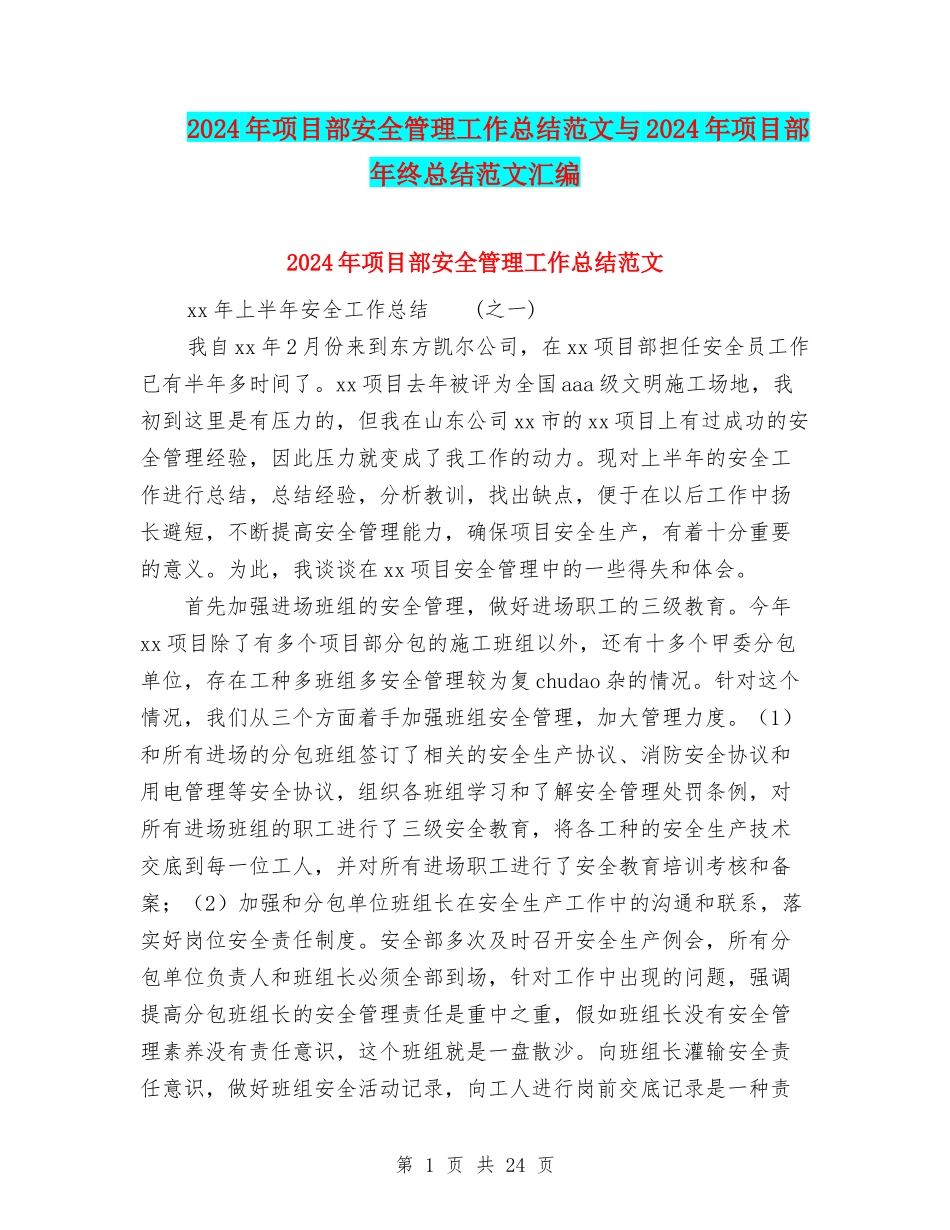 2024年项目部安全管理工作总结范文与2024年项目部年终总结范文汇编

2024年项目部安全管理工作总结范文

xx年上半年安全工作总结 (之一)

我自xx年2月份来到东方凯尔公司，在xx项目部担任安全员工作已有半年多时间了。xx项目去年被评为全国aaa级文明施工场地，我初到这里是有压力的，但我在山东公司xx市的xx项目上有过成功的安全管理经验，因此压力就变成了我工作的动力。现对上半年的安全工作进行总结，总结经验，分析教训，找出缺点，便于在以后工作中扬长避短，不断提高安全管理能力，确保项目安全生产，有着十分重要的意义。为此，我谈谈在xx项目安全管理中的一些得失和体会。

首先加强进场班组的安全管理，做好进场职工的三级教育。今年xx项目除了有多个项目部分包的施工班组以外，还有十多个甲委分包单位，存在工种多班组多安全管理较为复chudao杂的情况。针对这个情况，我们从三个方面着手加强班组安全管理，加大管理力度。（1）和所有进场的分包班组签订了相关的安全生产协议、消防安全协议和用电管理等安全协议，组织各班组学习和了解安全管理处罚条例，对所有进场班组的职工进行了三级安全教育，将各工种的安全生产技术交底到每一位工人，并对所有进场职工进行了安全教育培训考核和备案；（2）加强和分包单位班组长在安全生产工作中的沟通和联系，落实好岗位安全责任制度。安全部多次及时召开安全生产例会，所有分包单位负责人和班组长必须全部到场，针对工作中出现的问题，强调提高分包班组长的安全管理责任是重中之重，假如班组长没有安全管理素养没有责任意识，这个班组就是一盘散沙。向班组长灌输安全责任意识，做好班组安全活动记录，向工人进行岗前交底记录是一种责

第 1 页 共 24 页